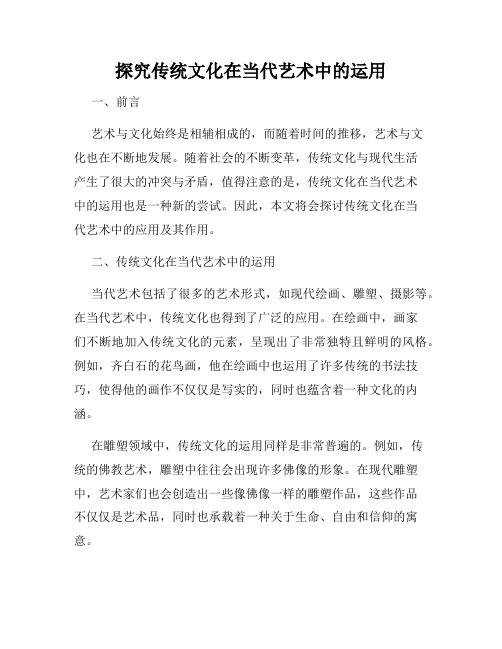 探究传统文化在当代艺术中的运用

一、前言

艺术与文化始终是相辅相成的，而随着时间的推移，艺术与文化也在不断地发展。随着社会的不断变革，传统文化与现代生活产生了很大的冲突与矛盾，值得注意的是，传统文化在当代艺术中的运用也是一种新的尝试。因此，本文将会探讨传统文化在当代艺术中的应用及其作用。

二、传统文化在当代艺术中的运用

当代艺术包括了很多的艺术形式，如现代绘画、雕塑、摄影等。在当代艺术中，传统文化也得到了广泛的应用。在绘画中，画家们不断地加入传统文化的元素，呈现出了非常独特且鲜明的风格。例如，齐白石的花鸟画，他在绘画中也运用了许多传统的书法技巧，使得他的画作不仅仅是写实的，同时也蕴含着一种文化的内涵。

在雕塑领域中，传统文化的运用同样是非常普遍的。例如，传统的佛教艺术，雕塑中往往会出现许多佛像的形象。在现代雕塑中，艺术家们也会创造出一些像佛像一样的雕塑作品，这些作品不仅仅是艺术品，同时也承载着一种关于生命、自由和信仰的寓意。